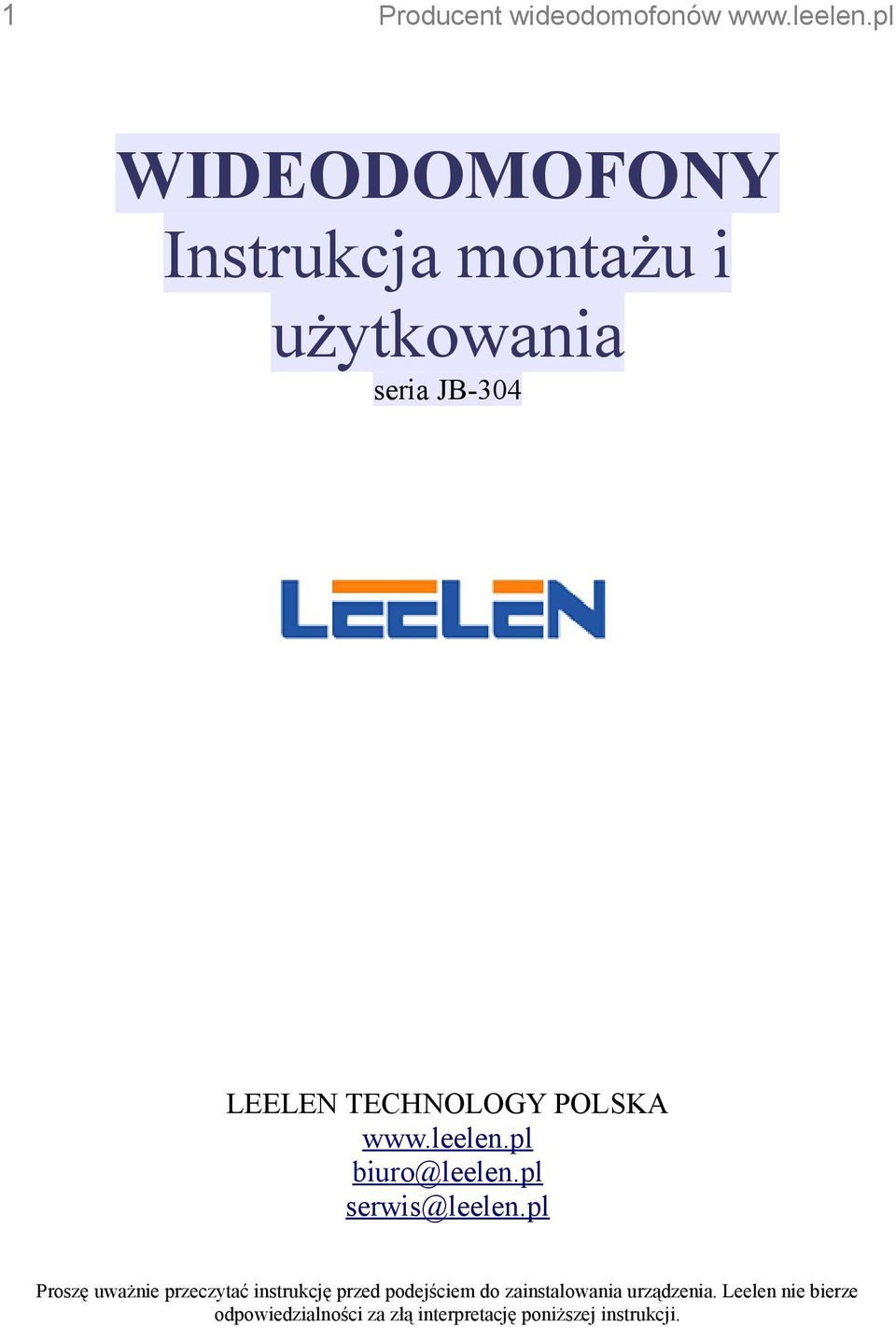 1 Producent wideodomofonów www.leelen.pl

WIDEODOMOFONY
Instrukcja montażu i użytkowania
seria JB-304

LEELEN

LEELEN TECHNOLOGY POLSKA
www.leelen.pl
biuro@leelen.pl
serwis@leelen.pl

Proszę uważnie przeczytać instrukcję przed podejściem do zainstalowania urządzenia. Leelen nie bierze odpowiedzialności za złą interpretację poniższej instrukcji.